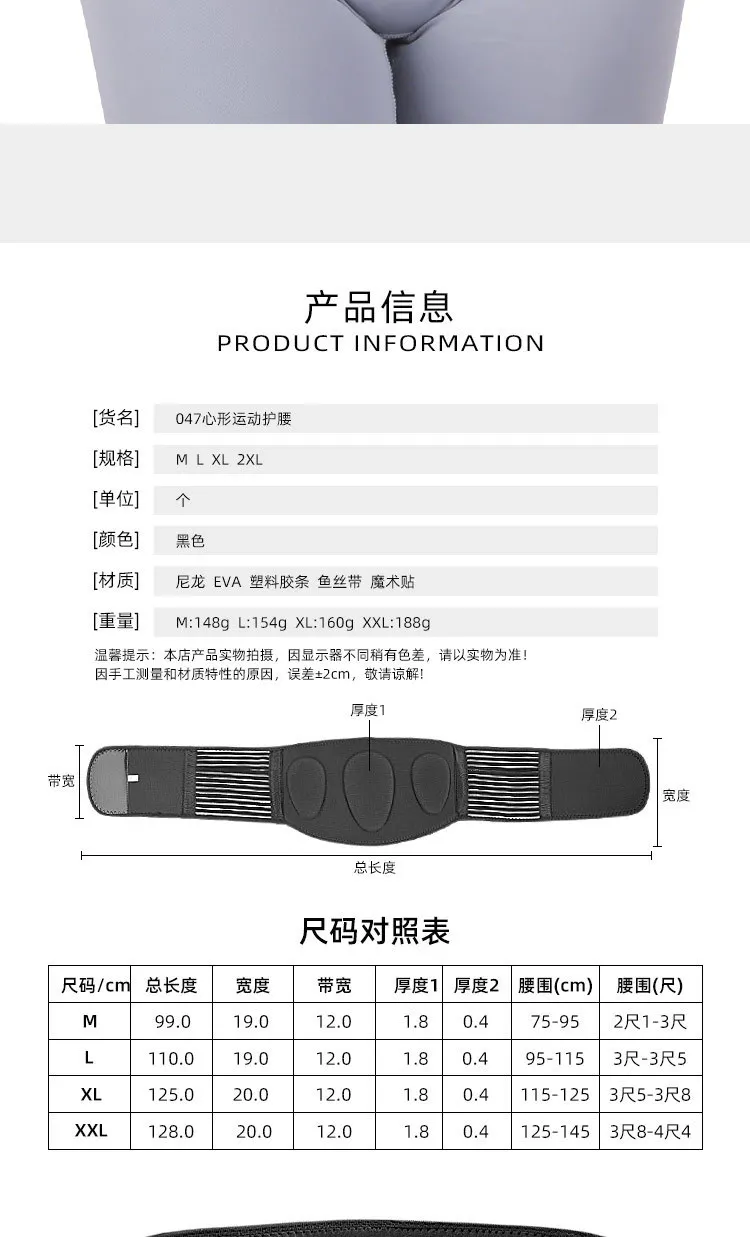 产品信息
PRODUCT INFORMATION

[货名] 047心形运动护腰
[规格] M L XL 2XL
[单位] 个
[颜色] 黑色
[材质] 尼龙 EVA 塑料胶条 鱼丝带 魔术贴
[重量] M:148g L:154g XL:160g XXL:188g

温馨提示：本店产品实物拍摄，因显示器不同稍有色差，请以实物为准！
因手工测量和材质特性的原因，误差±2cm，敬请谅解！

厚度1
厚度2
带宽
宽度
总长度

尺码对照表

| 尺码/cm | 总长度 | 宽度 | 带宽 | 厚度1 | 厚度2 | 腰围(cm) | 腰围(尺) |
|---|---|---|---|---|---|---|---|
| M | 99.0 | 19.0 | 12.0 | 1.8 | 0.4 | 75-95 | 2尺1-3尺 |
| L | 110.0 | 19.0 | 12.0 | 1.8 | 0.4 | 95-115 | 3尺-3尺5 |
| XL | 125.0 | 20.0 | 12.0 | 1.8 | 0.4 | 115-125 | 3尺5-3尺8 |
| XXL | 128.0 | 20.0 | 12.0 | 1.8 | 0.4 | 125-145 | 3尺8-4尺4 |